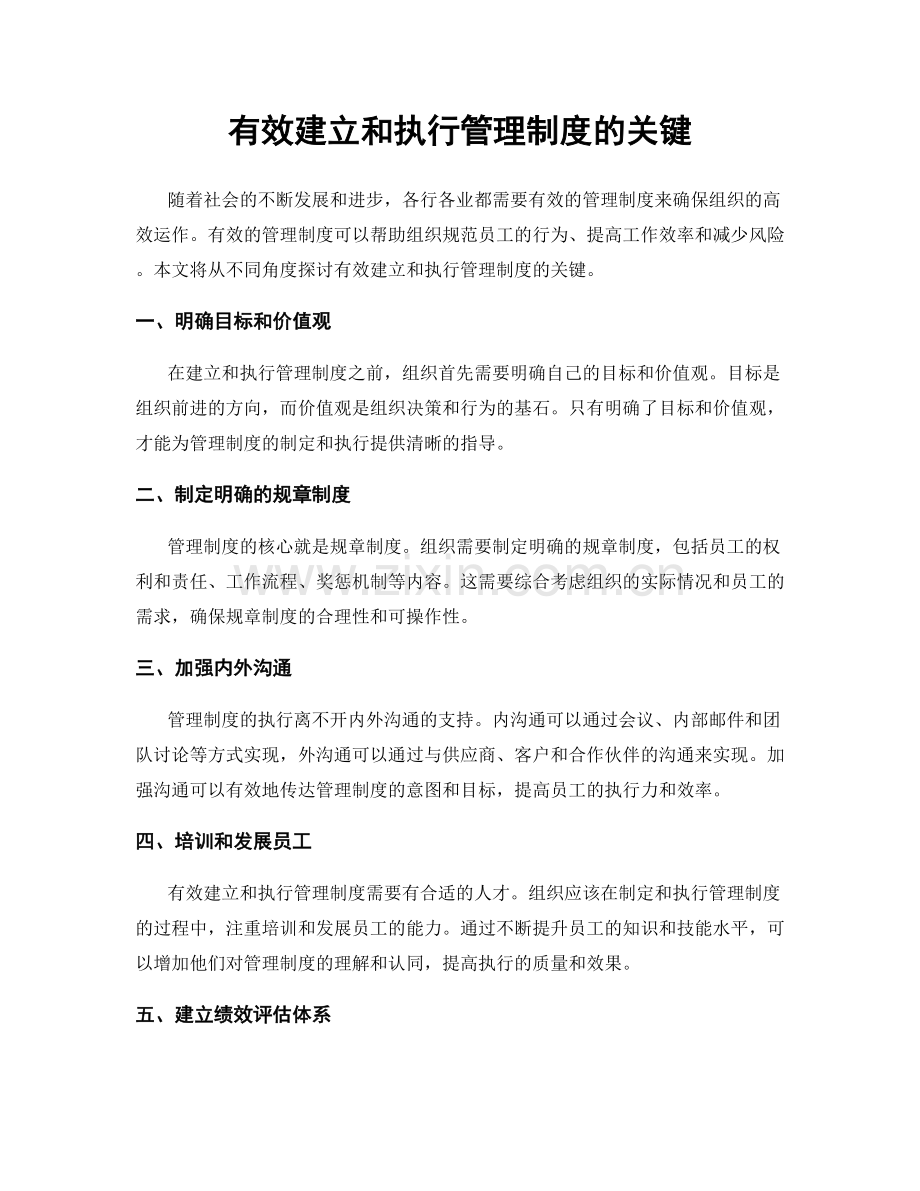 有效建立和执行管理制度的关键

随着社会的不断发展和进步，各行各业都需要有效的管理制度来确保组织的高效运作。有效的管理制度可以帮助组织规范员工的行为、提高工作效率和减少风险。本文将从不同角度探讨有效建立和执行管理制度的关键。

一、明确目标和价值观

在建立和执行管理制度之前，组织首先需要明确自己的目标和价值观。目标是组织前进的方向，而价值观是组织决策和行为的基石。只有明确了目标和价值观，才能为管理制度的制定和执行提供清晰的指导。

二、制定明确的规章制度

管理制度的核心就是规章制度。组织需要制定明确的规章制度，包括员工的权利和责任、工作流程、奖惩机制等内容。这需要综合考虑组织的实际情况和员工的需求，确保规章制度的合理性和可操作性。

三、加强内外沟通

管理制度的执行离不开内外沟通的支持。内沟通可以通过会议、内部邮件和团队讨论等方式实现，外沟通可以通过与供应商、客户和合作伙伴的沟通来实现。加强沟通可以有效地传达管理制度的意图和目标，提高员工的执行力和效率。

四、培训和发展员工

有效建立和执行管理制度需要有合适的人才。组织应该在制定和执行管理制度的过程中，注重培训和发展员工的能力。通过不断提升员工的知识和技能水平，可以增加他们对管理制度的理解和认同，提高执行的质量和效果。

五、建立绩效评估体系

www.zixin.com.cn